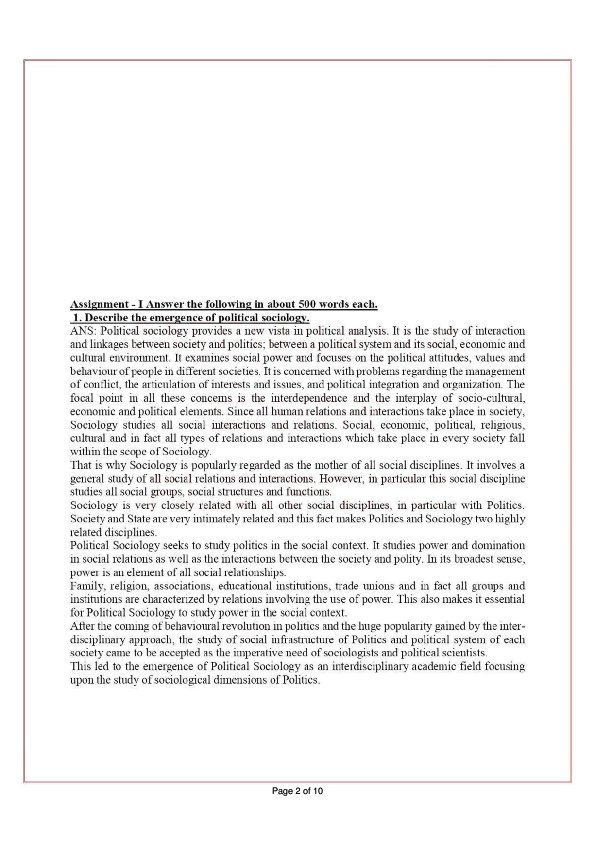 Assignment - I Answer the following in about 500 words each.
1. Describe the emergence of political sociology.

ANS: Political sociology provides a new vista in political analysis. It is the study of interaction and linkages between society and politics; between a political system and its social, economic and cultural environment. It examines social power and focuses on the political attitudes, values and behaviour of people in different societies. It is concerned with problems regarding the management of conflict, the articulation of interests and issues, and political integration and organization. The focal point in all these concerns is the interdependence and the interplay of socio-cultural, economic and political elements. Since all human relations and interactions take place in society, Sociology studies all social interactions and relations. Social, economic, political, religious, cultural and in fact all types of relations and interactions which take place in every society fall within the scope of Sociology.

That is why Sociology is popularly regarded as the mother of all social disciplines. It involves a general study of all social relations and interactions. However, in particular this social discipline studies all social groups, social structures and functions.

Sociology is very closely related with all other social disciplines, in particular with Politics. Society and State are very intimately related and this fact makes Politics and Sociology two highly related disciplines.

Political Sociology seeks to study politics in the social context. It studies power and domination in social relations as well as the interactions between the society and polity. In its broadest sense, power is an element of all social relationships.

Family, religion, associations, educational institutions, trade unions and in fact all groups and institutions are characterized by relations involving the use of power. This also makes it essential for Political Sociology to study power in the social context.

After the coming of behavioural revolution in politics and the huge popularity gained by the interdisciplinary approach, the study of social infrastructure of Politics and political system of each society came to be accepted as the imperative need of sociologists and political scientists.

This led to the emergence of Political Sociology as an interdisciplinary academic field focusing upon the study of sociological dimensions of Politics.

Page 2 of 10